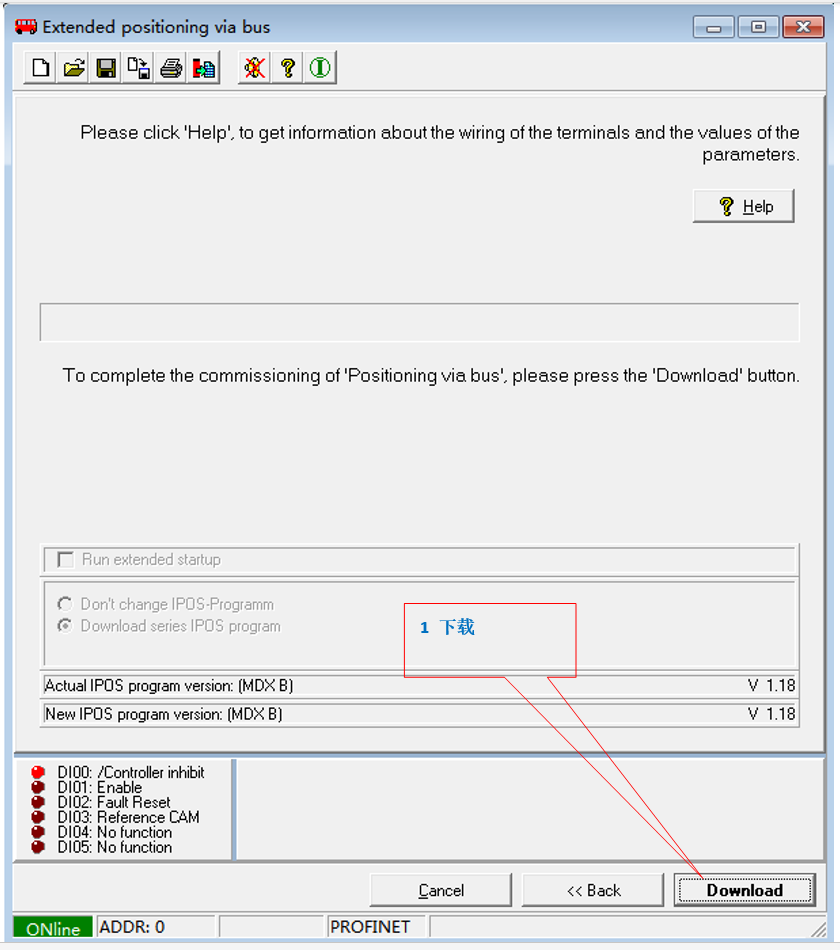 Extended positioning via bus

Please click 'Help', to get information about the wiring of the terminals and the values of the parameters.

Help

To complete the commissioning of 'Positioning via bus', please press the 'Download' button.

Run extended startup

Don't change IPOS-Programm
Download series IPOS program

1 下载

Actual IPOS program version: (MDX B) V 1.18
New IPOS program version: (MDX B) V 1.18

DI00: /Controller inhibit
DI01: Enable
DI02: Fault Reset
DI03: Reference CAM
DI04: No function
DI05: No function

Cancel
<< Back
Download

ONline
ADDR: 0
PROFINET